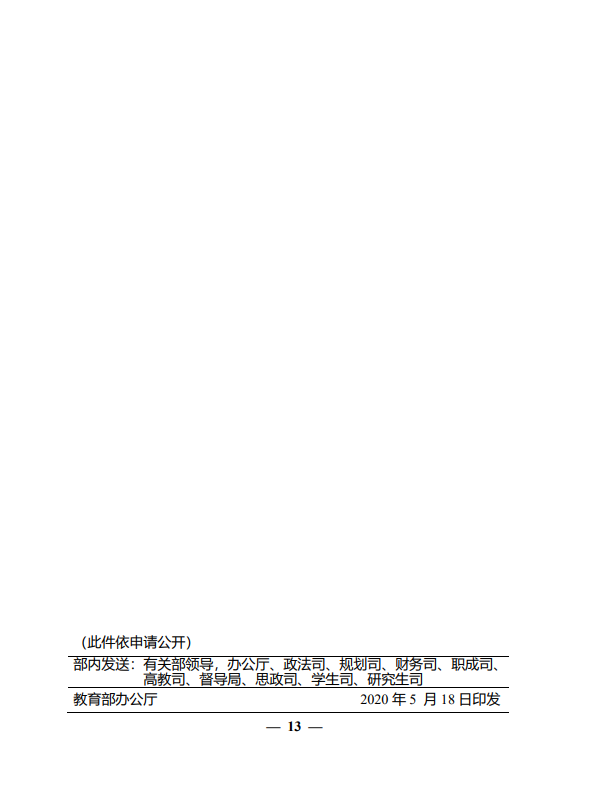 （此件依申请公开）

部内发送：有关部领导，办公厅、政法司、规划司、财务司、职成司、高教司、督导局、思政司、学生司、研究生司

教育部办公厅 2020年5月18日印发

— 13 —